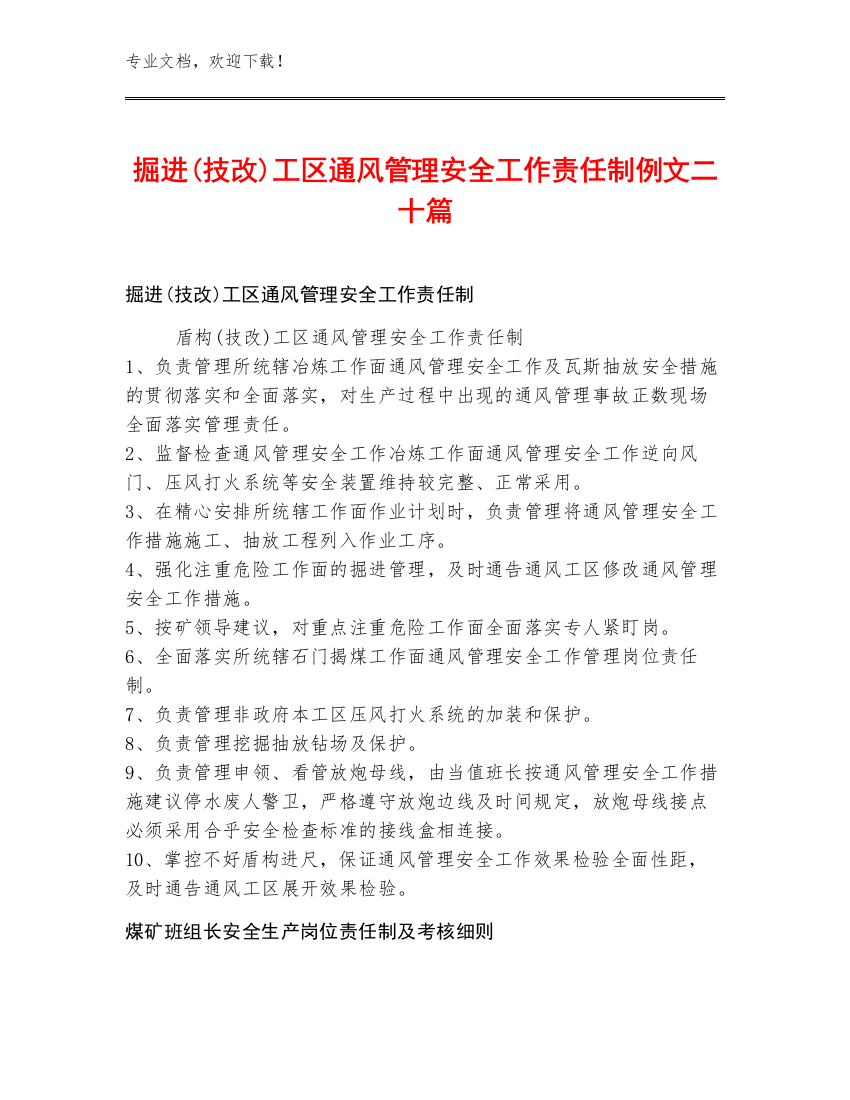 专业文档，欢迎下载！

掘进(技改)工区通风管理安全工作责任制例文二十篇

掘进(技改)工区通风管理安全工作责任制

盾构(技改)工区通风管理安全工作责任制

1、负责管理所统辖冶炼工作面通风管理安全工作及瓦斯抽放安全措施的贯彻落实和全面落实，对生产过程中出现的通风管理事故正数现场全面落实管理责任。

2、监督检查通风管理安全工作冶炼工作面通风管理安全工作逆向风门、压风打火系统等安全装置维持较完整、正常采用。

3、在精心安排所统辖工作面作业计划时，负责管理将通风管理安全工作措施施工、抽放工程列入作业工序。

4、强化注重危险工作面的掘进管理，及时通告通风工区修改通风管理安全工作措施。

5、按矿领导建议，对重点注重危险工作面全面落实专人紧盯岗。

6、全面落实所统辖石门揭煤工作面通风管理安全工作管理岗位责任制。

7、负责管理非政府本工区压风打火系统的加装和保护。

8、负责管理挖掘抽放钻场及保护。

9、负责管理申领、看管放炮母线，由当值班长按通风管理安全工作措施建议停水废人警卫，严格遵守放炮边线及时间规定，放炮母线接点必须采用合乎安全检查标准的接线盒相连接。

10、掌控不好盾构进尺，保证通风管理安全工作效果检验全面性距，及时通告通风工区展开效果检验。

煤矿班组长安全生产岗位责任制及考核细则